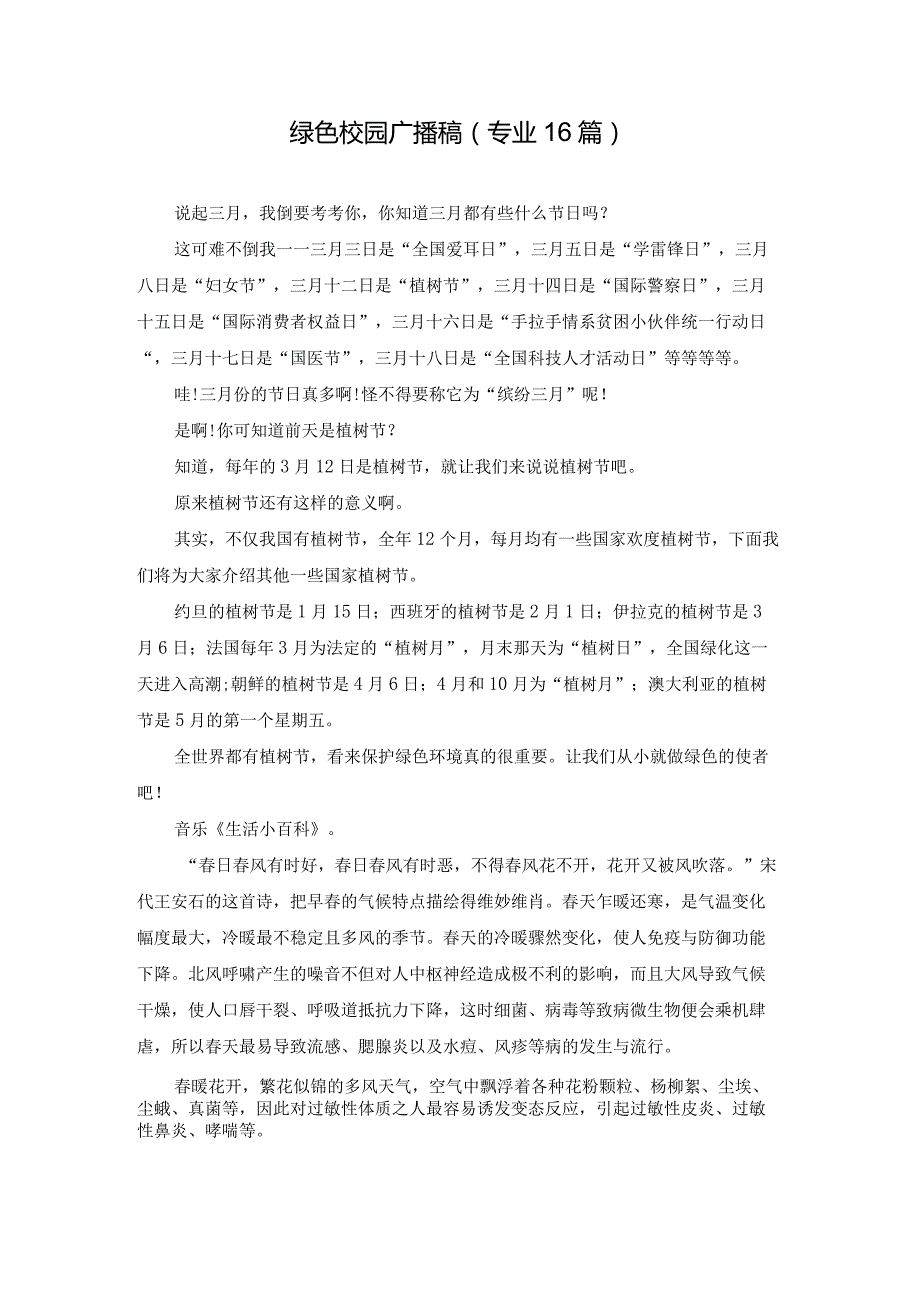 绿色校园广播稿（专业16篇）

说起三月，我倒要考考你，你知道三月都有些什么节日吗？

这可难不倒我一一三月三日是“全国爱耳日”，三月五日是“学雷锋日”，三月八日是“妇女节”，三月十二日是“植树节”，三月十四日是“国际警察日”，三月十五日是“国际消费者权益日”，三月十六日是“手拉手情系贫困小伙伴统一行动日“，三月十七日是“国医节”，三月十八日是“全国科技人才活动日”等等等等。

哇！三月份的节日真多啊！怪不得要称它为“缤纷三月”呢！

是啊！你可知道前天是植树节？

知道，每年的3月12日是植树节，就让我们来说说植树节吧。

原来植树节还有这样的意义啊。

其实，不仅我国有植树节，全年12个月，每月均有一些国家欢度植树节，下面我们将为大家介绍其他一些国家植树节。

约旦的植树节是1月15日；西班牙的植树节是2月1日；伊拉克的植树节是3月6日；法国每年3月为法定的“植树月”，月末那天为“植树日”，全国绿化这一天进入高潮；朝鲜的植树节是4月6日；4月和10月为“植树月”；澳大利亚的植树节是5月的第一个星期五。

全世界都有植树节，看来保护绿色环境真的很重要。让我们从小就做绿色的使者吧！

音乐《生活小百科》。

“春日春风有时好，春日春风有时恶，不得春风花不开，花开又被风吹落。”宋代王安石的这首诗，把早春的气候特点描绘得维妙维肖。春天乍暖还寒，是气温变化幅度最大，冷暖最不稳定且多风的季节。春天的冷暖骤然变化，使人免疫与防御功能下降。北风呼啸产生的噪音不但对人中枢神经造成极不利的影响，而且大风导致气候干燥，使人口唇干裂、呼吸道抵抗力下降，这时细菌、病毒等致病微生物便会乘机肆虐，所以春天最易导致流感、腮腺炎以及水痘、风疹等病的发生与流行。

春暖花开，繁花似锦的多风天气，空气中飘浮着各种花粉颗粒、杨柳絮、尘埃、尘蛾、真菌等，因此对过敏性体质之人最容易诱发变态反应，引起过敏性皮炎、过敏性鼻炎、哮喘等。